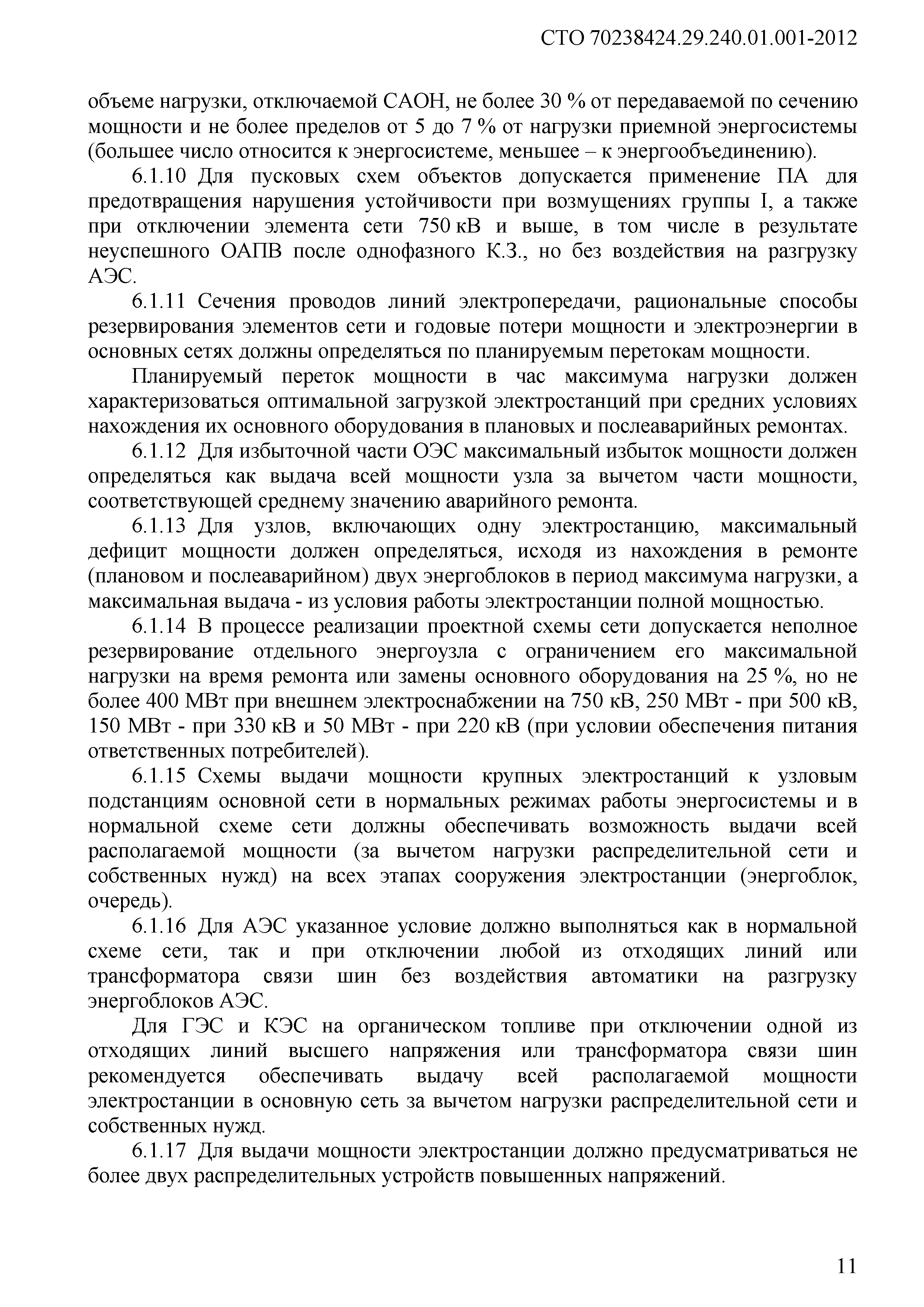 СТО 70238424.29.240.01.001-2012

объеме нагрузки, отключаемой САОН, не более 30 % от передаваемой по сечению мощности и не более пределов от 5 до 7 % от нагрузки приемной энергосистемы (большее число относится к энергосистеме, меньшее – к энергообъединению).

6.1.10 Для пусковых схем объектов допускается применение ПА для предотвращения нарушения устойчивости при возмущениях группы I, а также при отключении элемента сети 750 кВ и выше, в том числе в результате неуспешного ОАПВ после однофазного К.З., но без воздействия на разгрузку АЭС.

6.1.11 Сечения проводов линий электропередачи, рациональные способы резервирования элементов сети и годовые потери мощности и электроэнергии в основных сетях должны определяться по планируемым перетокам мощности.

Планируемый переток мощности в час максимума нагрузки должен характеризоваться оптимальной загрузкой электростанций при средних условиях нахождения их основного оборудования в плановых и послеаварийных ремонтах.

6.1.12 Для избыточной части ОЭС максимальный избыток мощности должен определяться как выдача всей мощности узла за вычетом части мощности, соответствующей среднему значению аварийного ремонта.

6.1.13 Для узлов, включающих одну электростанцию, максимальный дефицит мощности должен определяться, исходя из нахождения в ремонте (плановом и послеаварийном) двух энергоблоков в период максимума нагрузки, а максимальная выдача - из условия работы электростанции полной мощностью.

6.1.14 В процессе реализации проектной схемы сети допускается неполное резервирование отдельного энергоузла с ограничением его максимальной нагрузки на время ремонта или замены основного оборудования на 25 %, но не более 400 МВт при внешнем электроснабжении на 750 кВ, 250 МВт - при 500 кВ, 150 МВт - при 330 кВ и 50 МВт - при 220 кВ (при условии обеспечения питания ответственных потребителей).

6.1.15 Схемы выдачи мощности крупных электростанций к узловым подстанциям основной сети в нормальных режимах работы энергосистемы и в нормальной схеме сети должны обеспечивать возможность выдачи всей располагаемой мощности (за вычетом нагрузки распределительной сети и собственных нужд) на всех этапах сооружения электростанции (энергоблок, очередь).

6.1.16 Для АЭС указанное условие должно выполняться как в нормальной схеме сети, так и при отключении любой из отходящих линий или трансформатора связи шин без воздействия автоматики на разгрузку энергоблоков АЭС.

Для ГЭС и КЭС на органическом топливе при отключении одной из отходящих линий высшего напряжения или трансформатора связи шин рекомендуется обеспечивать выдачу всей располагаемой мощности электростанции в основную сеть за вычетом нагрузки распределительной сети и собственных нужд.

6.1.17 Для выдачи мощности электростанции должно предусматриваться не более двух распределительных устройств повышенных напряжений.

11